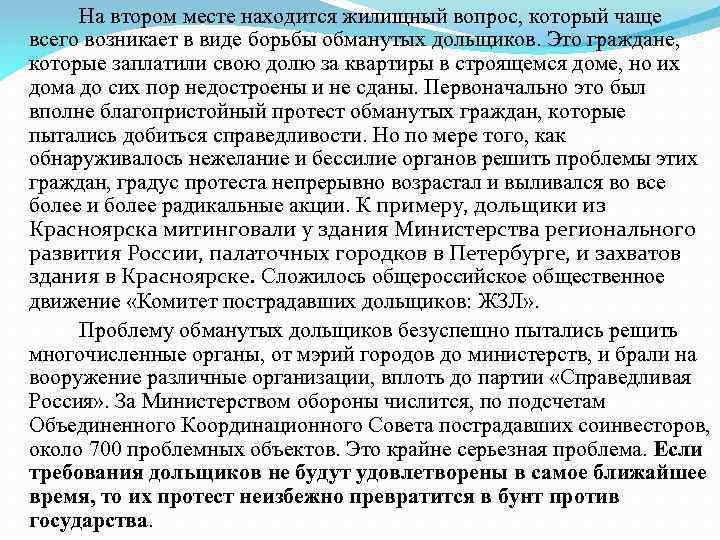 На втором месте находится жилищный вопрос, который чаще всего возникает в виде борьбы обманутых дольщиков. Это граждане, которые заплатили свою долю за квартиры в строящемся доме, но их дома до сих пор недостроены и не сданы. Первоначально это был вполне благопристойный протест обманутых граждан, которые пытались добиться справедливости. Но по мере того, как обнаруживалось нежелание и бессилие органов решить проблемы этих граждан, градус протеста непрерывно возрастал и выливался во все более и более радикальные акции. К примеру, дольщики из Красноярска митинговали у здания Министерства регионального развития России, палаточных городков в Петербурге, и захватов здания в Красноярске. Сложилось общероссийское общественное движение «Комитет пострадавших дольщиков: ЖЗЛ».

Проблему обманутых дольщиков безуспешно пытались решить многочисленные органы, от мэрий городов до министерств, и брали на вооружение различные организации, вплоть до партии «Справедливая Россия». За Министерством обороны числится, по подсчетам Объединенного Координационного Совета пострадавших соинвесторов, около 700 проблемных объектов. Это крайне серьезная проблема. Если требования дольщиков не будут удовлетворены в самое ближайшее время, то их протест неизбежно превратится в бунт против государства.